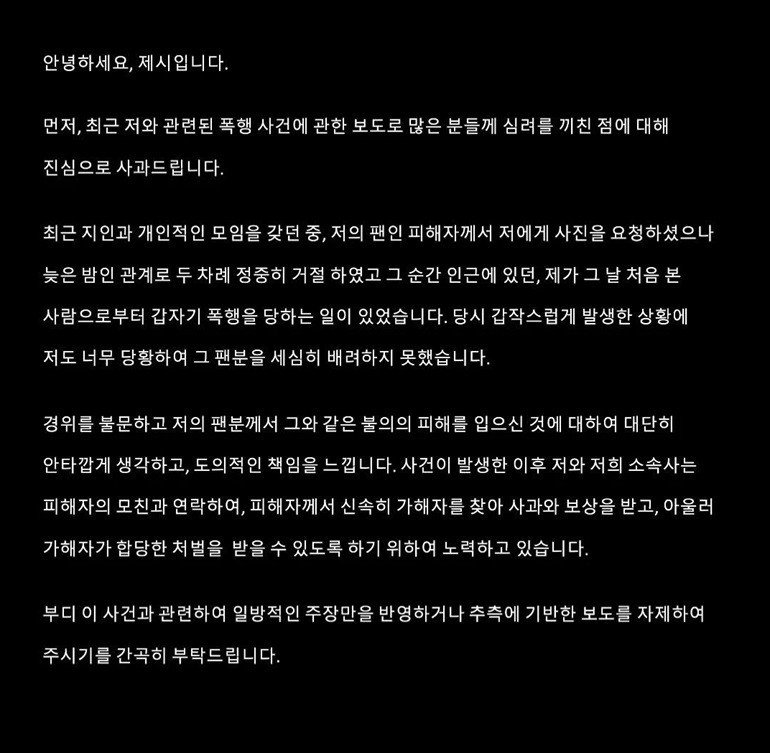 안녕하세요, 제시입니다.

먼저, 최근 저와 관련된 폭행 사건에 관한 보도로 많은 분들께 심려를 끼친 점에 대해 진심으로 사과드립니다.

최근 지인과 개인적인 모임을 갖던 중, 저의 팬인 피해자께서 저에게 사진을 요청하셨으나 늦은 밤인 관계로 두 차례 정중히 거절 하였고 그 순간 인근에 있던, 제가 그 날 처음 본 사람으로부터 갑자기 폭행을 당하는 일이 있었습니다. 당시 갑작스럽게 발생한 상황에 저도 너무 당황하여 그 팬분을 세심히 배려하지 못했습니다.

경위를 불문하고 저의 팬분께서 그와 같은 불의의 피해를 입으신 것에 대하여 대단히 안타깝게 생각하고, 도의적인 책임을 느낍니다. 사건이 발생한 이후 저와 저희 소속사는 피해자의 모친과 연락하여, 피해자께서 신속히 가해자를 찾아 사과와 보상을 받고, 아울러 가해자가 합당한 처벌을 받을 수 있도록 하기 위하여 노력하고 있습니다.

부디 이 사건과 관련하여 일방적인 주장만을 반영하거나 추측에 기반한 보도를 자제하여 주시기를 간곡히 부탁드립니다.